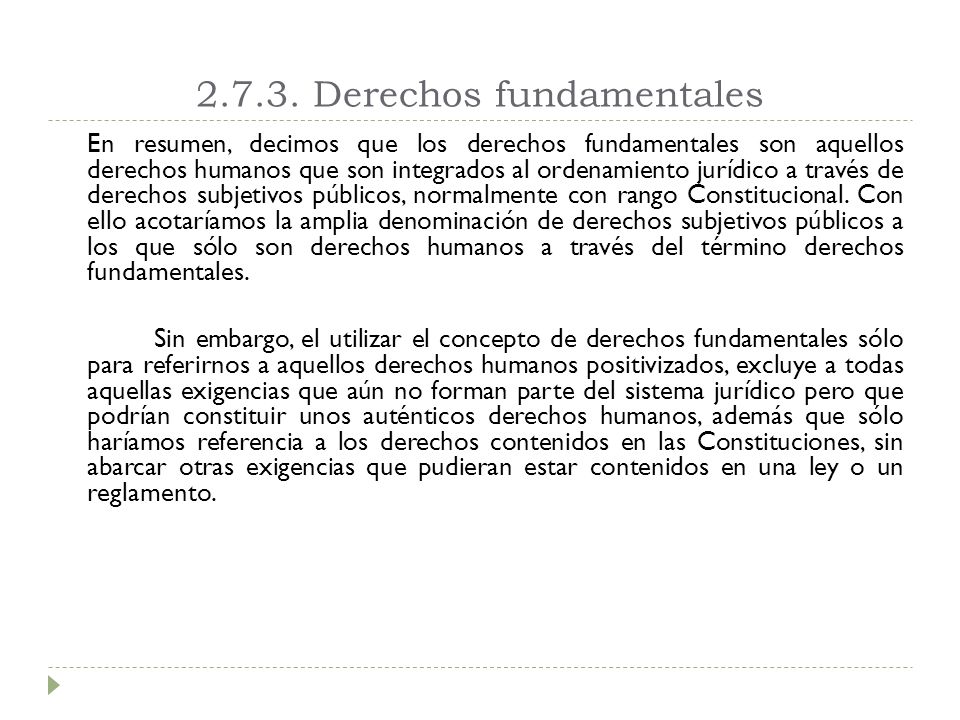 2.7.3. Derechos fundamentales

En resumen, decimos que los derechos fundamentales son aquellos derechos humanos que son integrados al ordenamiento jurídico a través de derechos subjetivos públicos, normalmente con rango Constitucional. Con ello acotaríamos la amplia denominación de derechos subjetivos públicos a los que sólo son derechos humanos a través del término derechos fundamentales.

Sin embargo, el utilizar el concepto de derechos fundamentales sólo para referirnos a aquellos derechos humanos positivizados, excluye a todas aquellas exigencias que aún no forman parte del sistema jurídico pero que podrían constituir unos auténticos derechos humanos, además que sólo haríamos referencia a los derechos contenidos en las Constituciones, sin abarcar otras exigencias que pudieran estar contenidos en una ley o un reglamento.